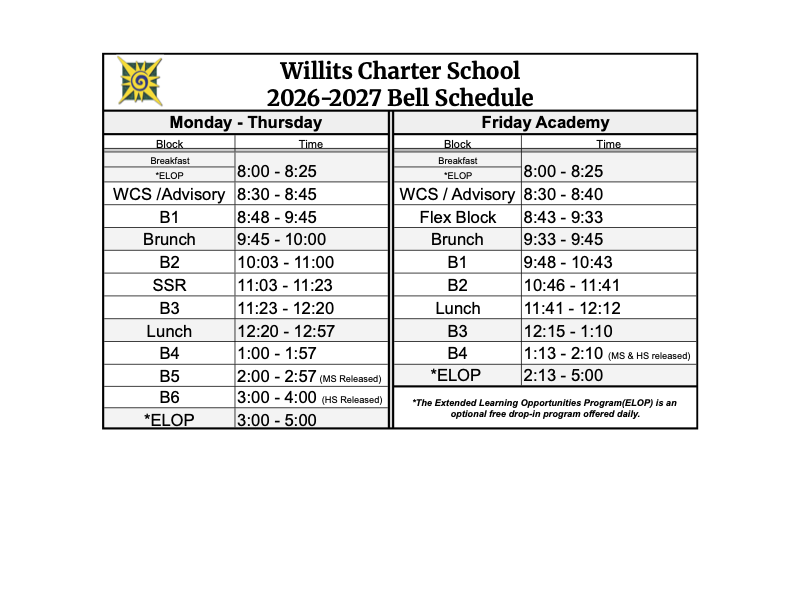 Willits Charter School
2026-2027 Bell Schedule

Monday - Thursday

| Block | Time |
|---|---|
| Breakfast *ELOP | 8:00 - 8:25 |
| WCS /Advisory | 8:30 - 8:45 |
| B1 | 8:48 - 9:45 |
| Brunch | 9:45 - 10:00 |
| B2 | 10:03 - 11:00 |
| SSR | 11:03 - 11:23 |
| B3 | 11:23 - 12:20 |
| Lunch | 12:20 - 12:57 |
| B4 | 1:00 - 1:57 |
| B5 | 2:00 - 2:57 (MS Released) |
| B6 | 3:00 - 4:00 (HS Released) |
| *ELOP | 3:00 - 5:00 |

Friday Academy

| Block | Time |
|---|---|
| Breakfast *ELOP | 8:00 - 8:25 |
| WCS / Advisory | 8:30 - 8:40 |
| Flex Block | 8:43 - 9:33 |
| Brunch | 9:33 - 9:45 |
| B1 | 9:48 - 10:43 |
| B2 | 10:46 - 11:41 |
| Lunch | 11:41 - 12:12 |
| B3 | 12:15 - 1:10 |
| B4 | 1:13 - 2:10 (MS & HS released) |
| *ELOP | 2:13 - 5:00 |

*The Extended Learning Opportunities Program(ELOP) is an optional free drop-in program offered daily.